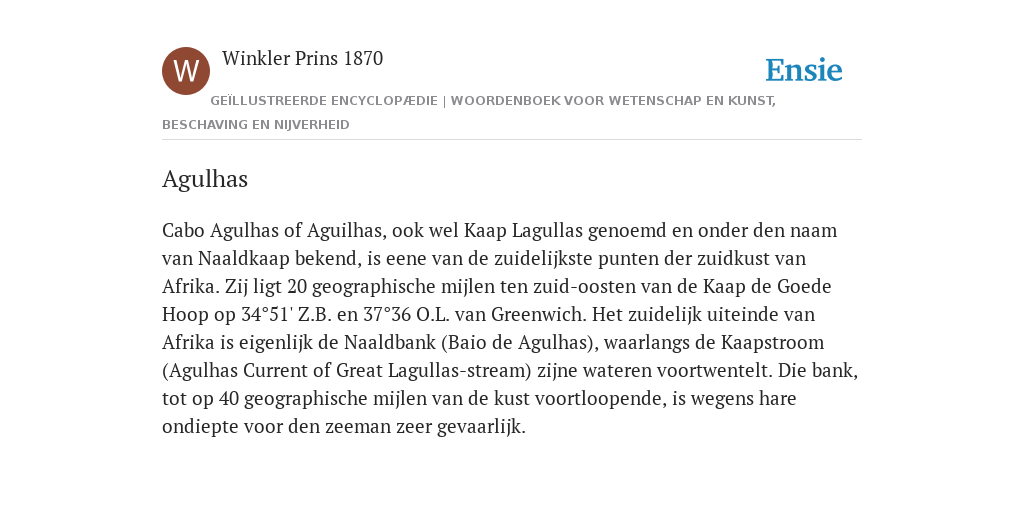 W

Winkler Prins 1870

Ensie

GEÏLLUSTREERDE ENCYCLOPÆDIE | WOORDENBOEK VOOR WETENSCHAP EN KUNST, BESCHAVING EN NIJVERHEID

Agulhas

Cabo Agulhas of Aguilhas, ook wel Kaap Lagullas genoemd en onder den naam van Naaldkaap bekend, is eene van de zuidelijkste punten der zuidkust van Afrika. Zij ligt 20 geographische mijlen ten zuid-oosten van de Kaap de Goede Hoop op 34°51' Z.B. en 37°36 O.L. van Greenwich. Het zuidelijk uiteinde van Afrika is eigenlijk de Naaldbank (Baio de Agulhas), waarlangs de Kaapstroom (Agulhas Current of Great Lagullas-stream) zijne wateren voortwentelt. Die bank, tot op 40 geographische mijlen van de kust voortloopende, is wegens hare ondiepte voor den zeeman zeer gevaarlijk.